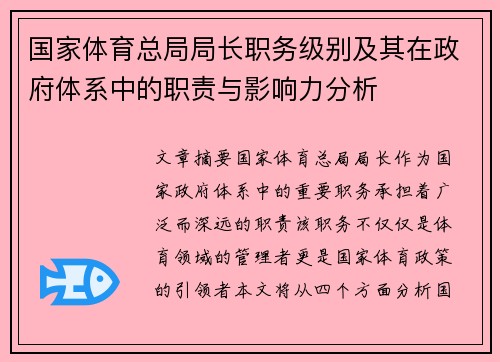 国家体育总局局长职务级别及其在政府体系中的职责与影响力分析

文章摘要国家体育总局局长作为国家政府体系中的重要职务承担着广泛而深远的职责该职务不仅仅是体育领域的管理者更是国家体育政策的引领者本文将从四个方面分析国